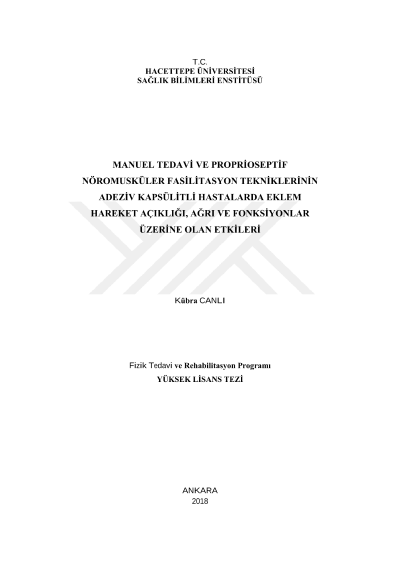 T.C.
HACETTEPE ÜNİVERSİTESİ
SAĞLIK BİLİMLERİ ENSTİTÜSÜ

MANUEL TEDAVİ VE PROPRİOSEPTİF NÖROMUSKÜLER FASİLİTASYON TEKNİKLERİNİN ADEZİV KAPSÜLİTLİ HASTALARDA EKLEM HAREKET AÇIKLIĞI, AĞRI VE FONKSİYONLAR ÜZERİNE OLAN ETKİLERİ

Kübra CANLI

Fizik Tedavi ve Rehabilitasyon Programı
YÜKSEK LİSANS TEZİ

ANKARA
2018